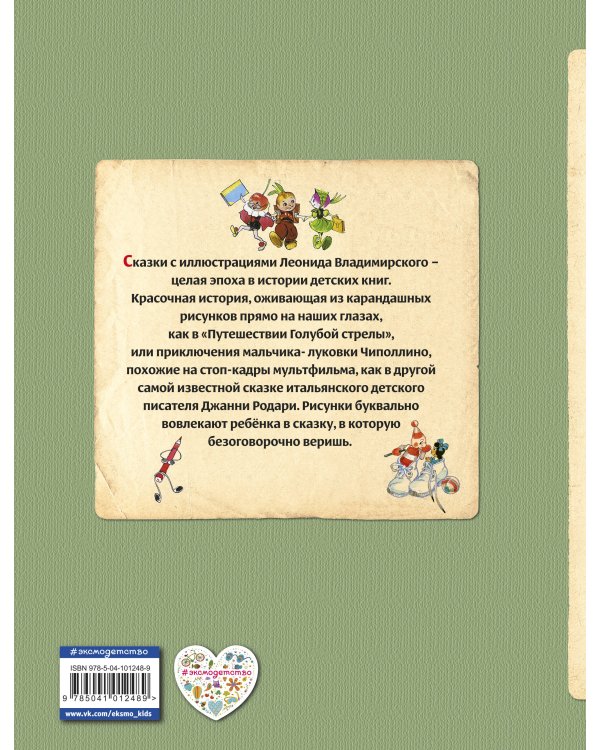 Сказки с иллюстрациями Леонида Владимирского – целая эпоха в истории детских книг. Красочная история, оживающая из карандашных рисунков прямо на наших глазах, как в «Путешествии Голубой стрелы», или приключения мальчика- луковки Чиполлино, похожие на стоп-кадры мультфильма, как в другой самой известной сказке итальянского детского писателя Джанни Родари. Рисунки буквально вовлекают ребёнка в сказку, в которую безоговорочно веришь.

#эксмодетство

ISBN 978-5-04-101248-9

9 785041 012489 >

www.vk.com/eksmo_kids

#эксмодетство